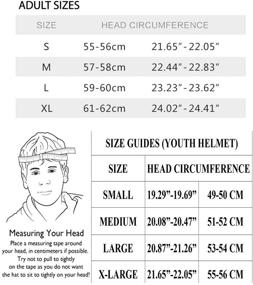 ADULT SIZES

| SIZE | HEAD CIRCUMFERENCE | |
|---|---|---|
| S | 55-56cm | 21.65" - 22.05" |
| M | 57-58cm | 22.44" - 22.83" |
| L | 59-60cm | 23.23" - 23.62" |
| XL | 61-62cm | 24.02" - 24.41" |

Measuring Your Head
Place a measuring tape around your head, in centimeters if possible. Try not to pull to tightly on the tape as you do not want the hat to sit to tightly on your head!

SIZE GUIDES (YOUTH HELMET)

| SIZE | HEAD CIRCUMFERENCE | |
|---|---|---|
| SMALL | 19.29"-19.69" | 49-50 CM |
| MEDIUM | 20.08"-20.47" | 51-52 CM |
| LARGE | 20.87"-21.26" | 53-54 CM |
| X-LARGE | 21.65"-22.05" | 55-56 CM |